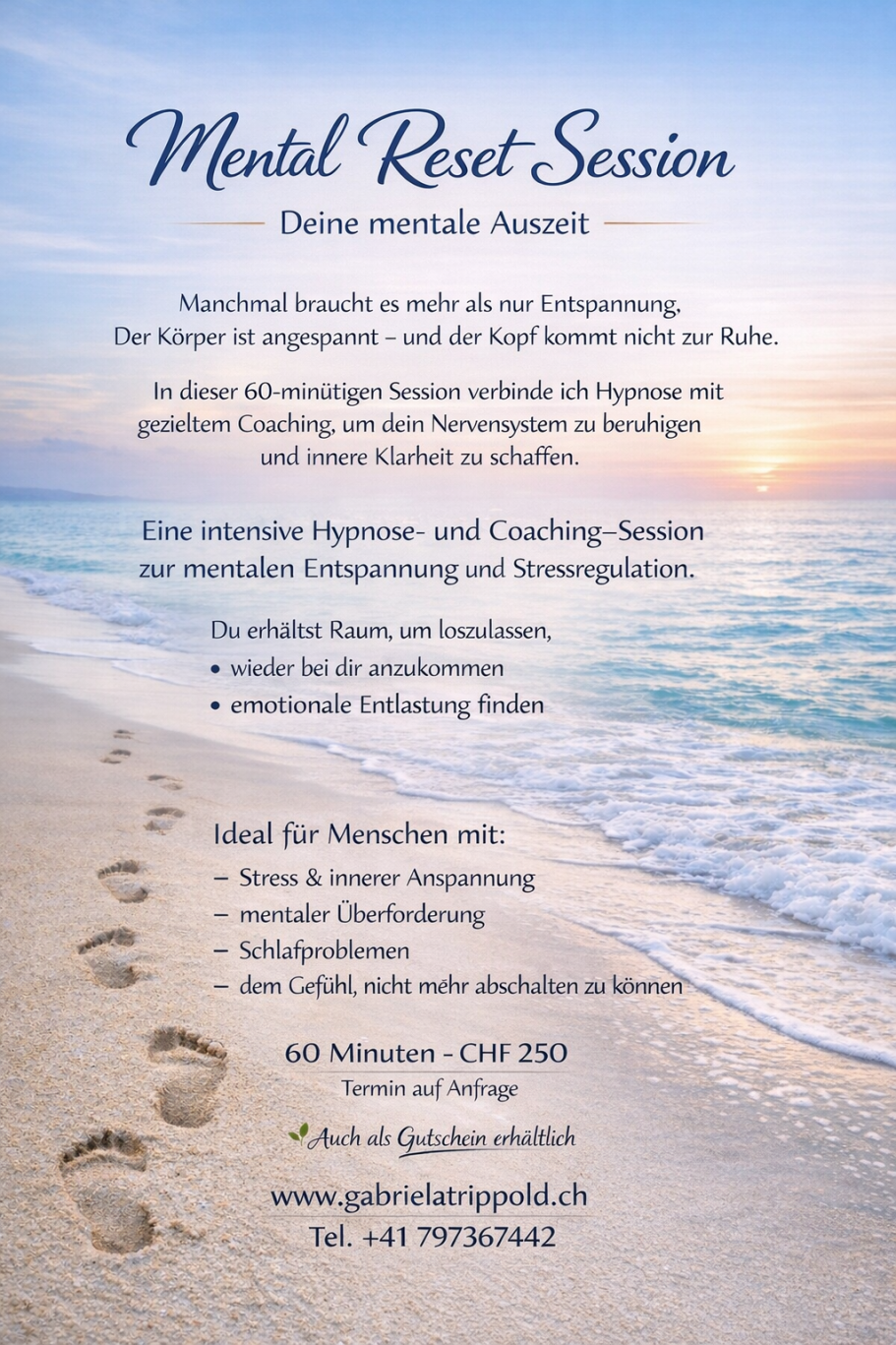 Mental Reset Session

Deine mentale Auszeit

Manchmal braucht es mehr als nur Entspannung, Der Körper ist angespannt – und der Kopf kommt nicht zur Ruhe.

In dieser 60-minütigen Session verbinde ich Hypnose mit gezieltem Coaching, um dein Nervensystem zu beruhigen und innere Klarheit zu schaffen.

Eine intensive Hypnose- und Coaching–Session zur mentalen Entspannung und Stressregulation.

Du erhältst Raum, um loszulassen,
• wieder bei dir anzukommen
• emotionale Entlastung finden

Ideal für Menschen mit:
– Stress & innerer Anspannung
– mentaler Überforderung
– Schlafproblemen
– dem Gefühl, nicht mehr abschalten zu können

60 Minuten - CHF 250
Termin auf Anfrage

Auch als Gutschein erhältlich

www.gabrielatrippold.ch
Tel. +41 797367442